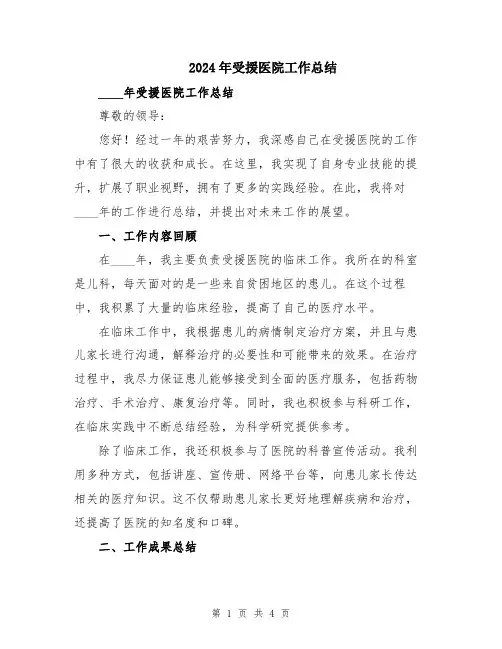 2024年受援医院工作总结

____年受援医院工作总结

尊敬的领导：

您好！经过一年的艰苦努力，我深感自己在受援医院的工作中有了很大的收获和成长。在这里，我实现了自身专业技能的提升，扩展了职业视野，拥有了更多的实践经验。在此，我将对____年的工作进行总结，并提出对未来工作的展望。

一、工作内容回顾

在____年，我主要负责受援医院的临床工作。我所在的科室是儿科，每天面对的是一些来自贫困地区的患儿。在这个过程中，我积累了大量的临床经验，提高了自己的医疗水平。

在临床工作中，我根据患儿的病情制定治疗方案，并且与患儿家长进行沟通，解释治疗的必要性和可能带来的效果。在治疗过程中，我尽力保证患儿能够接受到全面的医疗服务，包括药物治疗、手术治疗、康复治疗等。同时，我也积极参与科研工作，在临床实践中不断总结经验，为科学研究提供参考。

除了临床工作，我还积极参与了医院的科普宣传活动。我利用多种方式，包括讲座、宣传册、网络平台等，向患儿家长传达相关的医疗知识。这不仅帮助患儿家长更好地理解疾病和治疗，还提高了医院的知名度和口碑。

二、工作成果总结

第 1 页 共 4 页